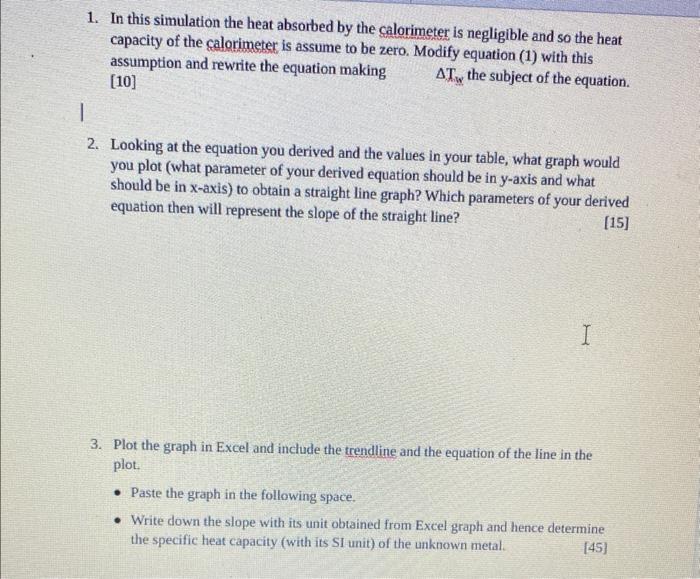 1. In this simulation the heat absorbed by the calorimeter is negligible and so the heat capacity of the calorimeter is assume to be zero. Modify equation (1) with this assumption and rewrite the equation making $\Delta T_w$ the subject of the equation. [10]

2. Looking at the equation you derived and the values in your table, what graph would you plot (what parameter of your derived equation should be in y-axis and what should be in x-axis) to obtain a straight line graph? Which parameters of your derived equation then will represent the slope of the straight line? [15]

3. Plot the graph in Excel and include the trendline and the equation of the line in the plot.

• Paste the graph in the following space.

• Write down the slope with its unit obtained from Excel graph and hence determine the specific heat capacity (with its SI unit) of the unknown metal. [45]